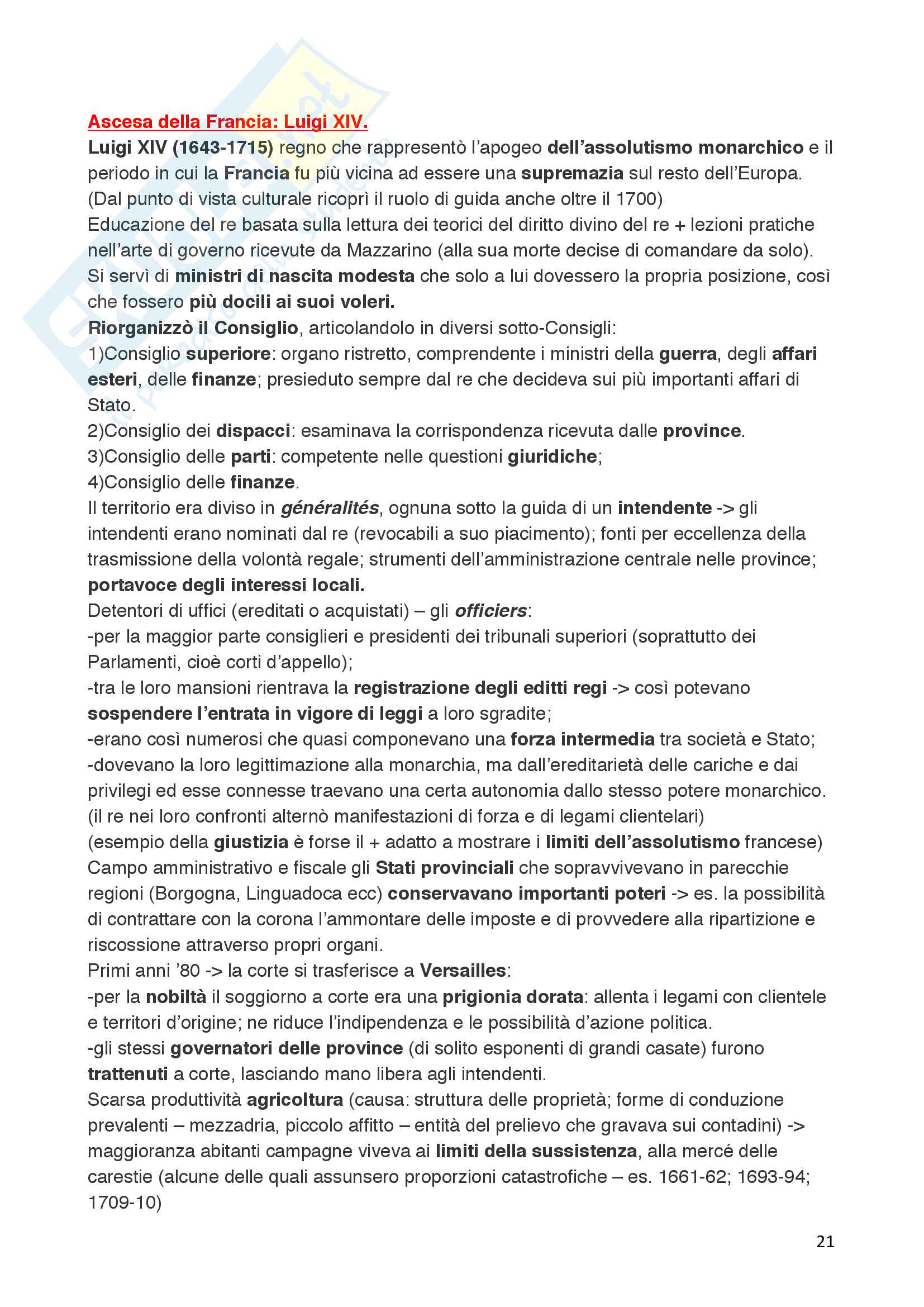 Ascesa della Francia: Luigi XIV.

Luigi XIV (1643-1715) regno che rappresentò l'apogeo dell'assolutismo monarchico e il periodo in cui la Francia fu più vicina ad essere una supremazia sul resto dell'Europa. (Dal punto di vista culturale ricoprì il ruolo di guida anche oltre il 1700)
Educazione del re basata sulla lettura dei teorici del diritto divino del re + lezioni pratiche nell'arte di governo ricevute da Mazzarino (alla sua morte decise di comandare da solo).
Si servì di ministri di nascita modesta che solo a lui dovessero la propria posizione, così che fossero più docili ai suoi voleri.
Riorganizzò il Consiglio, articolandolo in diversi sotto-Consigli:
1)Consiglio superiore: organo ristretto, comprendente i ministri della guerra, degli affari esteri, delle finanze; presieduto sempre dal re che decideva sui più importanti affari di Stato.
2)Consiglio dei dispacci: esaminava la corrispondenza ricevuta dalle province.
3)Consiglio delle parti: competente nelle questioni giuridiche;
4)Consiglio delle finanze.
Il territorio era diviso in généralités, ognuna sotto la guida di un intendente -> gli intendenti erano nominati dal re (revocabili a suo piacimento); fonti per eccellenza della trasmissione della volontà regale; strumenti dell'amministrazione centrale nelle province; portavoce degli interessi locali.
Detentori di uffici (ereditati o acquistati) – gli officiers:
-per la maggior parte consiglieri e presidenti dei tribunali superiori (soprattutto dei Parlamenti, cioè corti d'appello);
-tra le loro mansioni rientrava la registrazione degli editti regi -> così potevano sospendere l'entrata in vigore di leggi a loro sgradite;
-erano così numerosi che quasi componevano una forza intermedia tra società e Stato;
-dovevano la loro legittimazione alla monarchia, ma dall'ereditarietà delle cariche e dai privilegi ed esse connesse traevano una certa autonomia dallo stesso potere monarchico. (il re nei loro confronti alternò manifestazioni di forza e di legami clientelari)
(esempio della giustizia è forse il + adatto a mostrare i limiti dell'assolutismo francese)
Campo amministrativo e fiscale gli Stati provinciali che sopravvivevano in parecchie regioni (Borgogna, Linguadoca ecc) conservavano importanti poteri -> es. la possibilità di contrattare con la corona l'ammontare delle imposte e di provvedere alla ripartizione e riscossione attraverso propri organi.
Primi anni '80 -> la corte si trasferisce a Versailles:
-per la nobiltà il soggiorno a corte era una prigionia dorata: allenta i legami con clientele e territori d'origine; ne riduce l'indipendenza e le possibilità d'azione politica.
-gli stessi governatori delle province (di solito esponenti di grandi casate) furono trattenuti a corte, lasciando mano libera agli intendenti.
Scarsa produttività agricoltura (causa: struttura delle proprietà; forme di conduzione prevalenti – mezzadria, piccolo affitto – entità del prelievo che gravava sui contadini) -> maggioranza abitanti campagne viveva ai limiti della sussistenza, alla mercé delle carestie (alcune delle quali assunsero proporzioni catastrofiche – es. 1661-62; 1693-94; 1709-10)

21